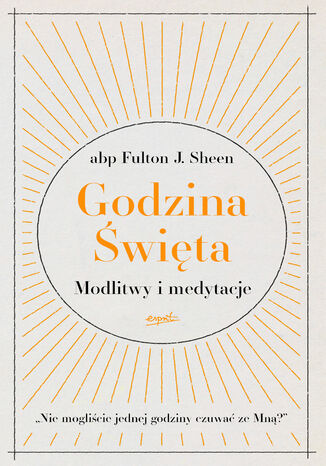 abp Fulton J. Sheen

Godzina Święta

Modlitwy i medytacje

esprit

„Nie mogliście jednej godziny czuwać ze Mną?"